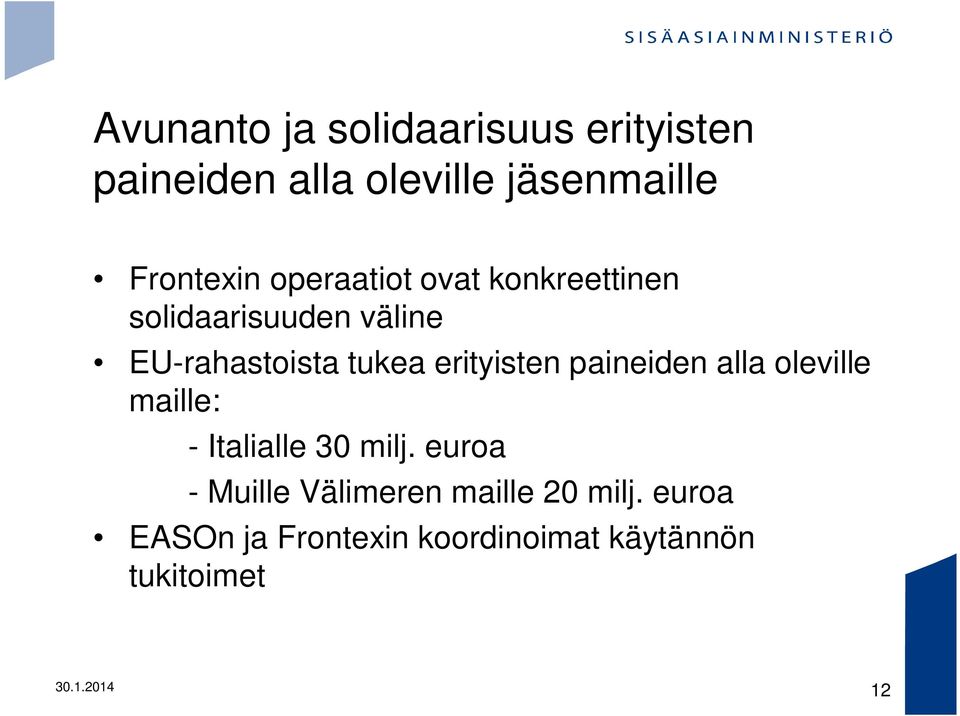 SISÄASIAINMINISTERIÖ

Avunanto ja solidaarisuus erityisten paineiden alla oleville jäsenmaille

• Frontexin operaatiot ovat konkreettinen solidaarisuuden väline
• EU-rahastoista tukea erityisten paineiden alla oleville maille:
- Italialle 30 milj. euroa
- Muille Välimeren maille 20 milj. euroa
• EASOn ja Frontexin koordinoimat käytännön tukitoimet

30.1.2014

12